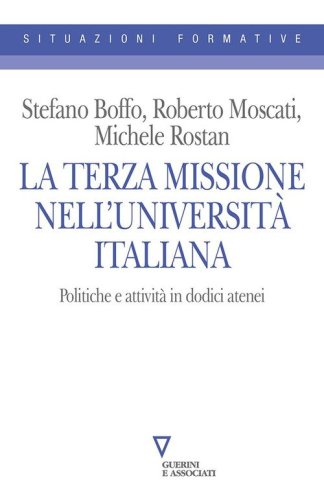 SITUAZIONI FORMATIVE

Stefano Boffo, Roberto Moscati, Michele Rostan

LA TERZA MISSIONE NELL'UNIVERSITÀ ITALIANA

Politiche e attività in dodici atenei

GUERINI E ASSOCIATI